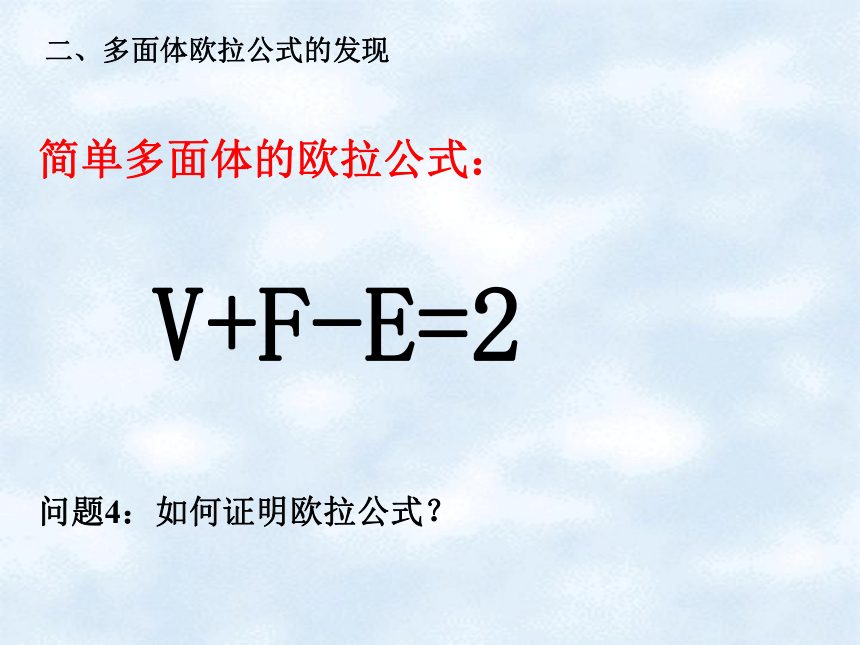 二、多面体欧拉公式的发现

简单多面体的欧拉公式：

$V+F-E=2$

问题4：如何证明欧拉公式？